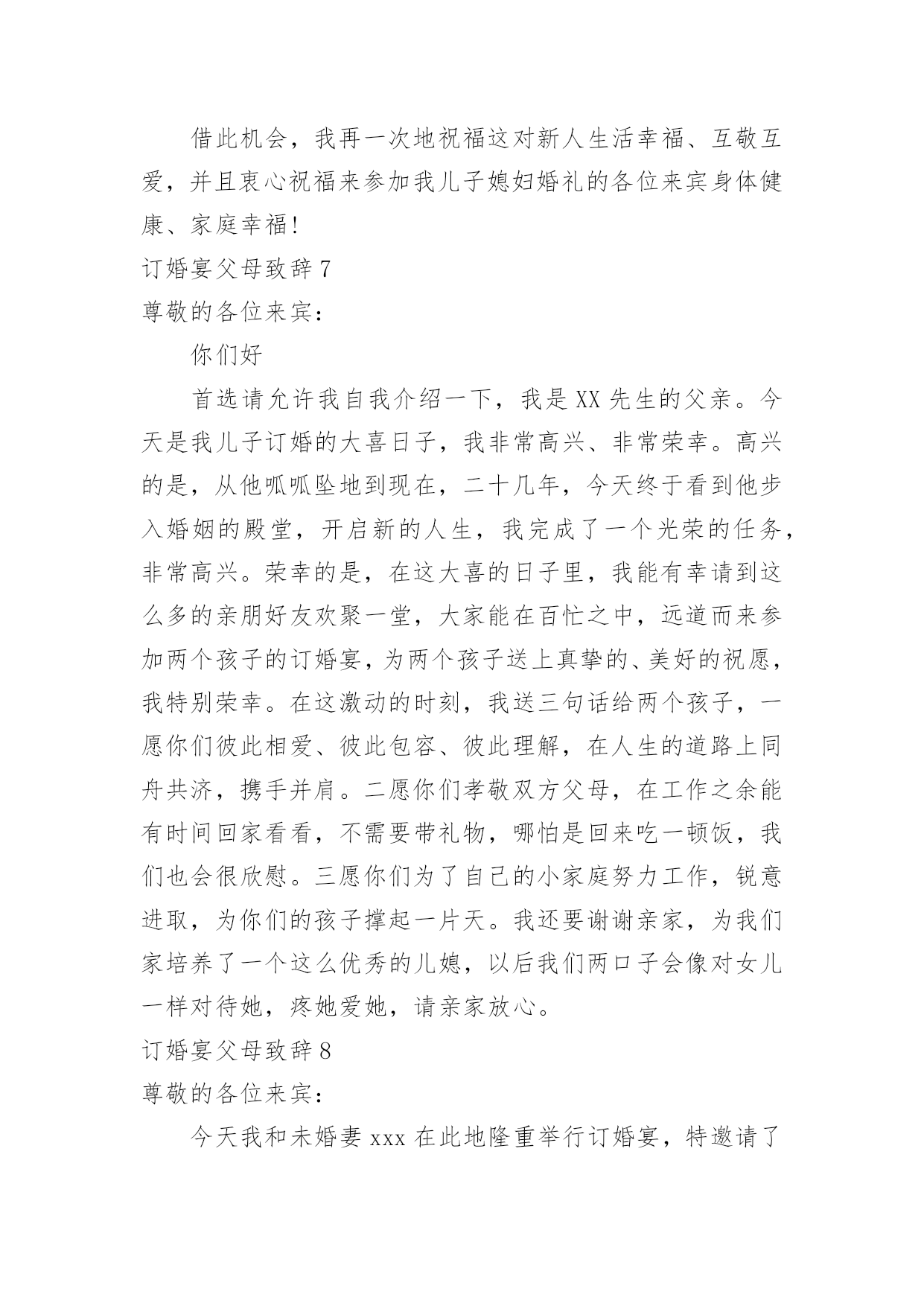 借此机会，我再一次地祝福这对新人生活幸福、互敬互爱，并且衷心祝福来参加我儿子媳妇婚礼的各位来宾身体健康、家庭幸福!

订婚宴父母致辞 7

尊敬的各位来宾：

你们好

首选请允许我自我介绍一下，我是 XX 先生的父亲。今天是我儿子订婚的大喜日子，我非常高兴、非常荣幸。高兴的是，从他呱呱坠地到现在，二十几年，今天终于看到他步入婚姻的殿堂，开启新的人生，我完成了一个光荣的任务，非常高兴。荣幸的是，在这大喜的日子里，我能有幸请到这么多的亲朋好友欢聚一堂，大家能在百忙之中，远道而来参加两个孩子的订婚宴，为两个孩子送上真挚的、美好的祝愿，我特别荣幸。在这激动的时刻，我送三句话给两个孩子，一愿你们彼此相爱、彼此包容、彼此理解，在人生的道路上同舟共济，携手并肩。二愿你们孝敬双方父母，在工作之余能有时间回家看看，不需要带礼物，哪怕是回来吃一顿饭，我们也会很欣慰。三愿你们为了自己的小家庭努力工作，锐意进取，为你们的孩子撑起一片天。我还要谢谢亲家，为我们家培养了一个这么优秀的儿媳，以后我们两口子会像对女儿一样对待她，疼她爱她，请亲家放心。

订婚宴父母致辞 8

尊敬的各位来宾：

今天我和未婚妻 xxx 在此地隆重举行订婚宴，特邀请了